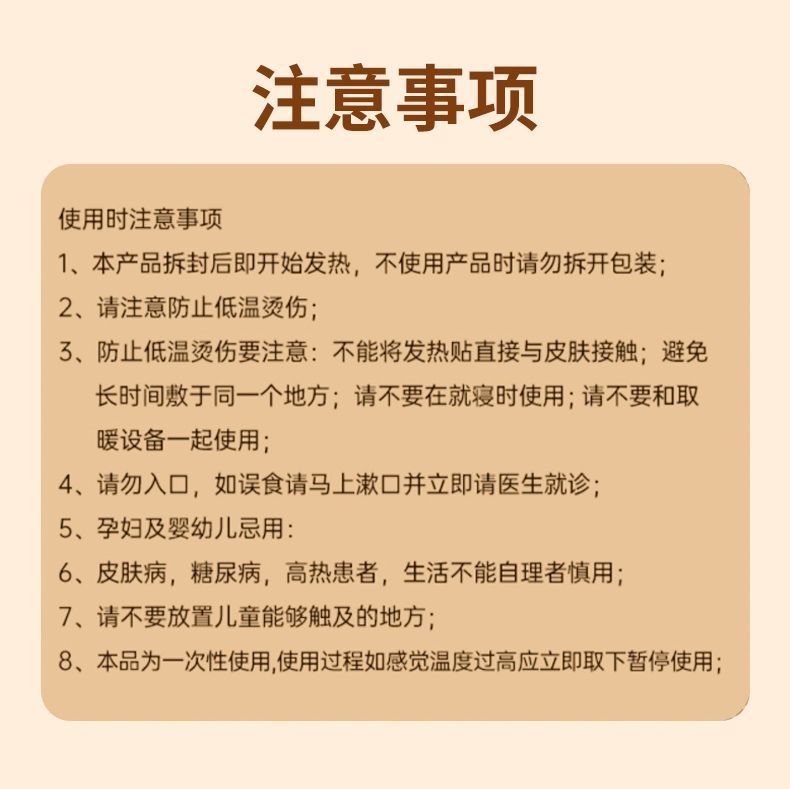 注意事项

使用时注意事项

1、本产品拆封后即开始发热，不使用产品时请勿拆开包装；

2、请注意防止低温烫伤；

3、防止低温烫伤要注意：不能将发热贴直接与皮肤接触；避免长时间敷于同一个地方；请不要在就寝时使用；请不要和取暖设备一起使用；

4、请勿入口，如误食请马上漱口并立即请医生就诊；

5、孕妇及婴幼儿忌用：

6、皮肤病，糖尿病，高热患者，生活不能自理者慎用；

7、请不要放置儿童能够触及的地方；

8、本品为一次性使用,使用过程如感觉温度过高应立即取下暂停使用；